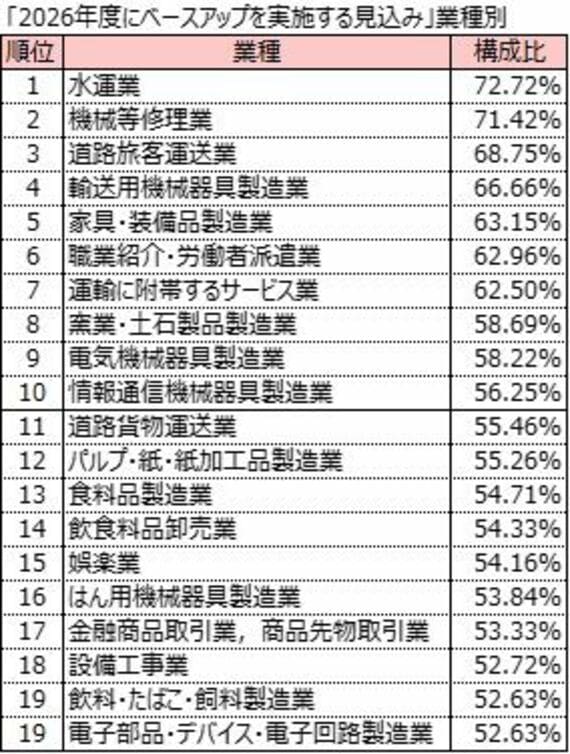 「2026年度にベースアップを実施する見込み」業種別

| 順位 | 業種 | 構成比 |
|---|---|---|
| 1 | 水運業 | 72.72% |
| 2 | 機械等修理業 | 71.42% |
| 3 | 道路旅客運送業 | 68.75% |
| 4 | 輸送用機械器具製造業 | 66.66% |
| 5 | 家具・装備品製造業 | 63.15% |
| 6 | 職業紹介・労働者派遣業 | 62.96% |
| 7 | 運輸に附帯するサービス業 | 62.50% |
| 8 | 窯業・土石製品製造業 | 58.69% |
| 9 | 電気機械器具製造業 | 58.22% |
| 10 | 情報通信機械器具製造業 | 56.25% |
| 11 | 道路貨物運送業 | 55.46% |
| 12 | パルプ・紙・紙加工品製造業 | 55.26% |
| 13 | 食料品製造業 | 54.71% |
| 14 | 飲食料品卸売業 | 54.33% |
| 15 | 娯楽業 | 54.16% |
| 16 | はん用機械器具製造業 | 53.84% |
| 17 | 金融商品取引業，商品先物取引業 | 53.33% |
| 18 | 設備工事業 | 52.72% |
| 19 | 飲料・たばこ・飼料製造業 | 52.63% |
| 19 | 電子部品・デバイス・電子回路製造業 | 52.63% |